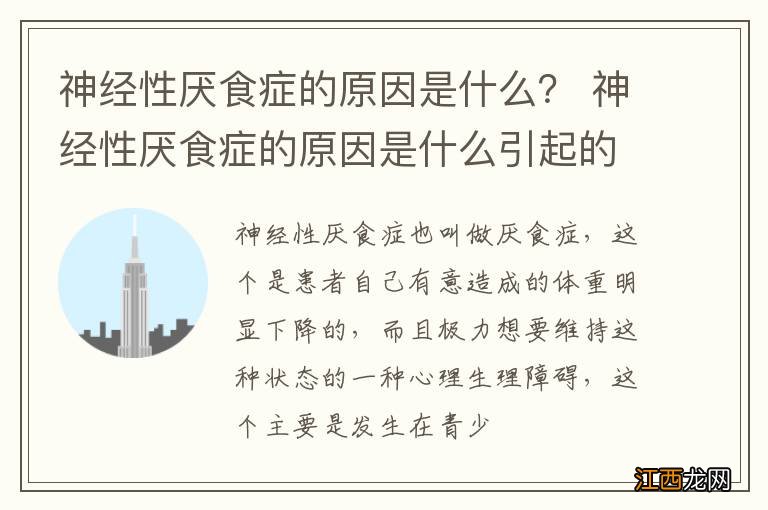 神经性厌食症的原因是什么？ 神经性厌食症的原因是什么引起的

神经性厌食症也叫做厌食症，这个是患者自己有意造成的体重明显下降的，而且极力想要维持这种状态的一种心理生理障碍，这个主要是发生在青少

江西龙网